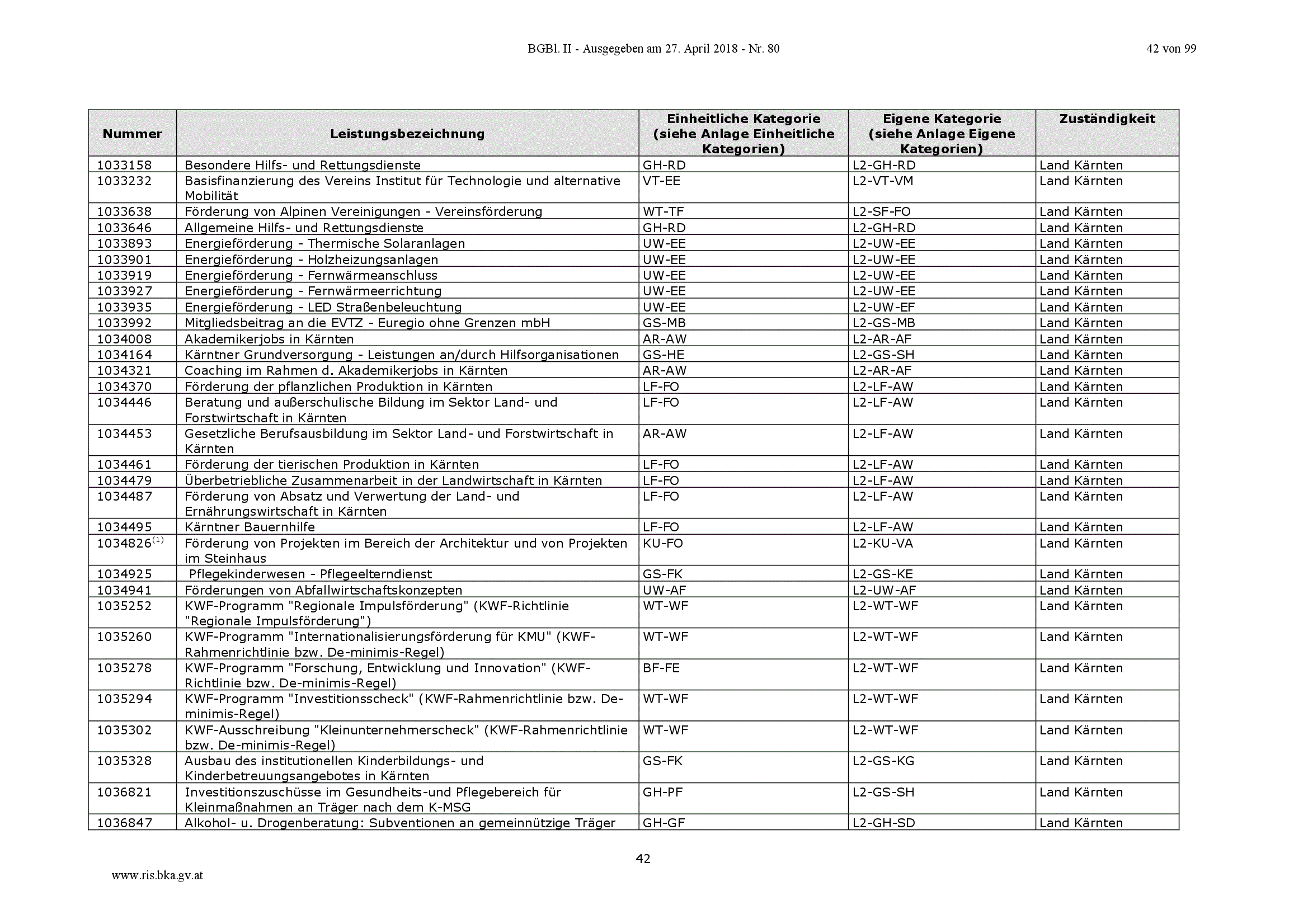 BGBl. II - Ausgegeben am 27. April 2018 - Nr. 80

42 von 99

| Nummer | Leistungsbezeichnung | Einheitliche Kategorie (siehe Anlage Einheitliche Kategorien) | Eigene Kategorie (siehe Anlage Eigene Kategorien) | Zuständigkeit |
|---|---|---|---|---|
| 1033158 | Besondere Hilfs- und Rettungsdienste | GH-RD | L2-GH-RD | Land Kärnten |
| 1033232 | Basisfinanzierung des Vereins Institut für Technologie und alternative Mobilität | VT-EE | L2-VT-VM | Land Kärnten |
| 1033638 | Förderung von Alpinen Vereinigungen - Vereinsförderung | WT-TF | L2-SF-FO | Land Kärnten |
| 1033646 | Allgemeine Hilfs- und Rettungsdienste | GH-RD | L2-GH-RD | Land Kärnten |
| 1033893 | Energieförderung - Thermische Solaranlagen | UW-EE | L2-UW-EE | Land Kärnten |
| 1033901 | Energieförderung - Holzheizungsanlagen | UW-EE | L2-UW-EE | Land Kärnten |
| 1033919 | Energieförderung - Fernwärmeanschluss | UW-EE | L2-UW-EE | Land Kärnten |
| 1033927 | Energieförderung - Fernwärmeerrichtung | UW-EE | L2-UW-EE | Land Kärnten |
| 1033935 | Energieförderung - LED Straßenbeleuchtung | UW-EE | L2-UW-EF | Land Kärnten |
| 1033992 | Mitgliedsbeitrag an die EVTZ - Euregio ohne Grenzen mbH | GS-MB | L2-GS-MB | Land Kärnten |
| 1034008 | Akademikerjobs in Kärnten | AR-AW | L2-AR-AF | Land Kärnten |
| 1034164 | Kärntner Grundversorgung - Leistungen an/durch Hilfsorganisationen | GS-HE | L2-GS-SH | Land Kärnten |
| 1034321 | Coaching im Rahmen d. Akademikerjobs in Kärnten | AR-AW | L2-AR-AF | Land Kärnten |
| 1034370 | Förderung der pflanzlichen Produktion in Kärnten | LF-FO | L2-LF-AW | Land Kärnten |
| 1034446 | Beratung und außerschulische Bildung im Sektor Land- und Forstwirtschaft in Kärnten | LF-FO | L2-LF-AW | Land Kärnten |
| 1034453 | Gesetzliche Berufsausbildung im Sektor Land- und Forstwirtschaft in Kärnten | AR-AW | L2-LF-AW | Land Kärnten |
| 1034461 | Förderung der tierischen Produktion in Kärnten | LF-FO | L2-LF-AW | Land Kärnten |
| 1034479 | Überbetriebliche Zusammenarbeit in der Landwirtschaft in Kärnten | LF-FO | L2-LF-AW | Land Kärnten |
| 1034487 | Förderung von Absatz und Verwertung der Land- und Ernährungswirtschaft in Kärnten | LF-FO | L2-LF-AW | Land Kärnten |
| 1034495 | Kärntner Bauernhilfe | LF-FO | L2-LF-AW | Land Kärnten |
| 1034826$^{(1)}$ | Förderung von Projekten im Bereich der Architektur und von Projekten im Steinhaus | KU-FO | L2-KU-VA | Land Kärnten |
| 1034925 | Pflegekinderwesen - Pflegeelterndienst | GS-FK | L2-GS-KE | Land Kärnten |
| 1034941 | Förderungen von Abfallwirtschaftskonzepten | UW-AF | L2-UW-AF | Land Kärnten |
| 1035252 | KWF-Programm "Regionale Impulsförderung" (KWF-Richtlinie "Regionale Impulsförderung") | WT-WF | L2-WT-WF | Land Kärnten |
| 1035260 | KWF-Programm "Internationalisierungsförderung für KMU" (KWF-Rahmenrichtlinie bzw. De-minimis-Regel) | WT-WF | L2-WT-WF | Land Kärnten |
| 1035278 | KWF-Programm "Forschung, Entwicklung und Innovation" (KWF-Richtlinie bzw. De-minimis-Regel) | BF-FE | L2-WT-WF | Land Kärnten |
| 1035294 | KWF-Programm "Investitionsscheck" (KWF-Rahmenrichtlinie bzw. De-minimis-Regel) | WT-WF | L2-WT-WF | Land Kärnten |
| 1035302 | KWF-Ausschreibung "Kleinunternehmerscheck" (KWF-Rahmenrichtlinie bzw. De-minimis-Regel) | WT-WF | L2-WT-WF | Land Kärnten |
| 1035328 | Ausbau des institutionellen Kinderbildungs- und Kinderbetreuungsangebotes in Kärnten | GS-FK | L2-GS-KG | Land Kärnten |
| 1036821 | Investitionszuschüsse im Gesundheits-und Pflegebereich für Kleinmaßnahmen an Träger nach dem K-MSG | GH-PF | L2-GS-SH | Land Kärnten |
| 1036847 | Alkohol- u. Drogenberatung: Subventionen an gemeinnützige Träger | GH-GF | L2-GH-SD | Land Kärnten |

42

www.ris.bka.gv.at